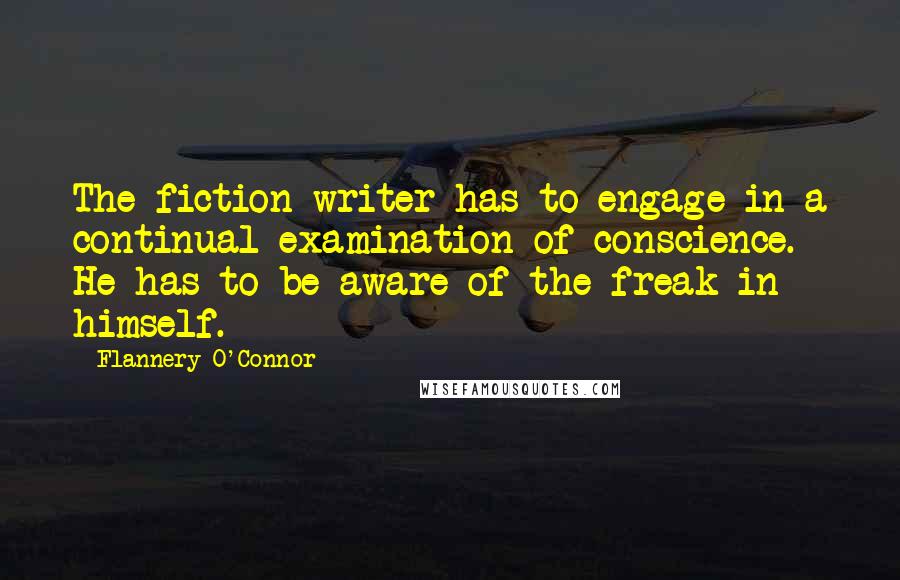 The fiction writer has to engage in a continual examination of conscience. He has to be aware of the freak in himself.

Flannery O'Connor

WISEFAMOUSQUOTES.COM